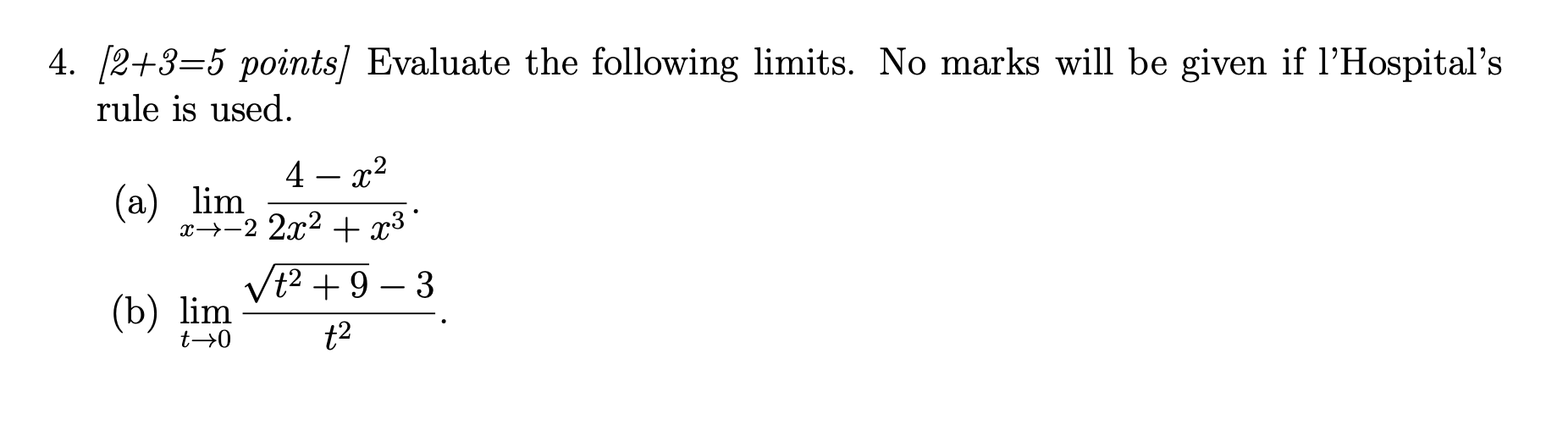 4. [2+3=5 points] Evaluate the following limits. No marks will be given if l'Hospital's rule is used.

(a) $\lim_{x \to -2} \frac{4 - x^2}{2x^2 + x^3}$.

(b) $\lim_{t \to 0} \frac{\sqrt{t^2 + 9} - 3}{t^2}$.